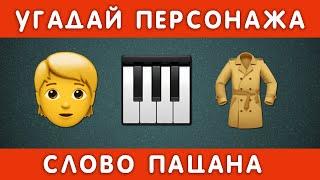 УГАДАЙ ПЕРСОНАЖА

СЛОВО ПАЦАНА